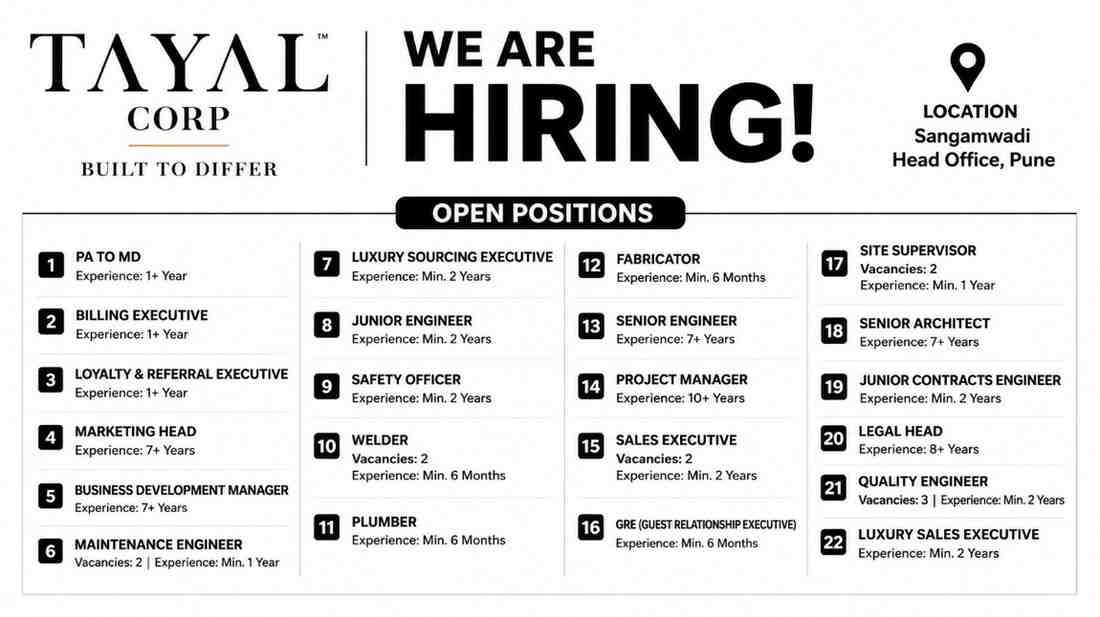 TAYAL™
CORP
BUILT TO DIFFER

WE ARE
HIRING!

LOCATION
Sangamwadi
Head Office, Pune

OPEN POSITIONS

1 PA TO MD
Experience: 1+ Year

2 BILLING EXECUTIVE
Experience: 1+ Year

3 LOYALTY & REFERRAL EXECUTIVE
Experience: 1+ Year

4 MARKETING HEAD
Experience: 7+ Years

5 BUSINESS DEVELOPMENT MANAGER
Experience: 7+ Years

6 MAINTENANCE ENGINEER
Vacancies: 2 | Experience: Min. 1 Year

7 LUXURY SOURCING EXECUTIVE
Experience: Min. 2 Years

8 JUNIOR ENGINEER
Experience: Min. 2 Years

9 SAFETY OFFICER
Experience: Min. 2 Years

10 WELDER
Vacancies: 2
Experience: Min. 6 Months

11 PLUMBER
Experience: Min. 6 Months

12 FABRICATOR
Experience: Min. 6 Months

13 SENIOR ENGINEER
Experience: 7+ Years

14 PROJECT MANAGER
Experience: 10+ Years

15 SALES EXECUTIVE
Vacancies: 2
Experience: Min. 2 Years

16 GRE (GUEST RELATIONSHIP EXECUTIVE)
Experience: Min. 6 Months

17 SITE SUPERVISOR
Vacancies: 2
Experience: Min. 1 Year

18 SENIOR ARCHITECT
Experience: 7+ Years

19 JUNIOR CONTRACTS ENGINEER
Experience: Min. 2 Years

20 LEGAL HEAD
Experience: 8+ Years

21 QUALITY ENGINEER
Vacancies: 3 | Experience: Min. 2 Years

22 LUXURY SALES EXECUTIVE
Experience: Min. 2 Years